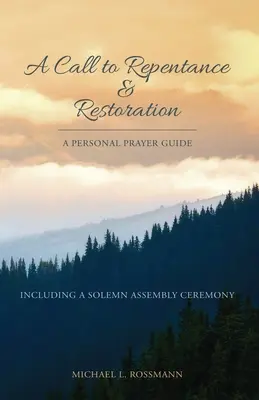 A Call to Repentance
&
Restoration

A PERSONAL PRAYER GUIDE

INCLUDING A SOLEMN ASSEMBLY CEREMONY

MICHAEL L. ROSSMANN